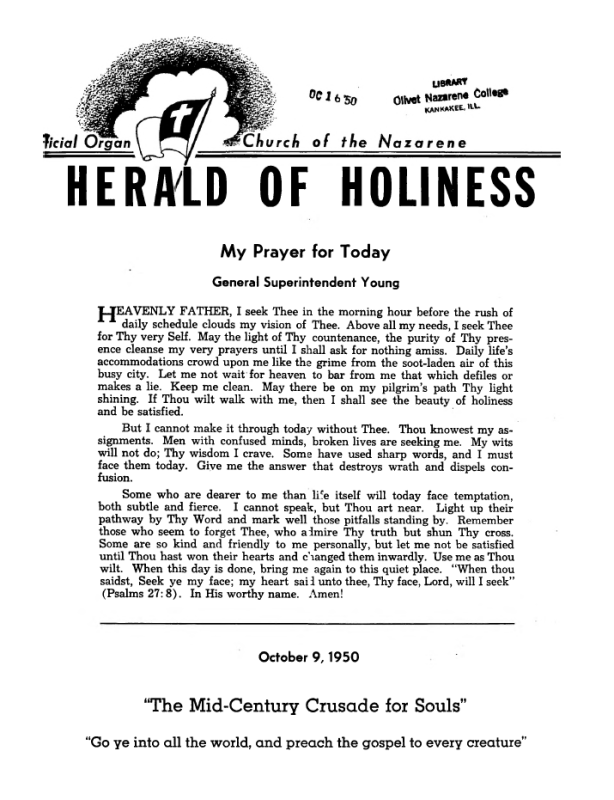 OC 16 '50

LIBRARY
Olivet Nazarene College
KANKAKEE, ILL.

ficial Organ Church of the Nazarene

HERALD OF HOLINESS

My Prayer for Today

General Superintendent Young

HEAVENLY FATHER, I seek Thee in the morning hour before the rush of daily schedule clouds my vision of Thee. Above all my needs, I seek Thee for Thy very Self. May the light of Thy countenance, the purity of Thy presence cleanse my very prayers until I shall ask for nothing amiss. Daily life's accommodations crowd upon me like the grime from the soot-laden air of this busy city. Let me not wait for heaven to bar from me that which defiles or makes a lie. Keep me clean. May there be on my pilgrim's path Thy light shining. If Thou wilt walk with me, then I shall see the beauty of holiness and be satisfied.

But I cannot make it through today without Thee. Thou knowest my assignments. Men with confused minds, broken lives are seeking me. My wits will not do; Thy wisdom I crave. Some have used sharp words, and I must face them today. Give me the answer that destroys wrath and dispels confusion.

Some who are dearer to me than life itself will today face temptation, both subtle and fierce. I cannot speak, but Thou art near. Light up their pathway by Thy Word and mark well those pitfalls standing by. Remember those who seem to forget Thee, who admire Thy truth but shun Thy cross. Some are so kind and friendly to me personally, but let me not be satisfied until Thou hast won their hearts and changed them inwardly. Use me as Thou wilt. When this day is done, bring me again to this quiet place. "When thou saidst, Seek ye my face; my heart said unto thee, Thy face, Lord, will I seek" (Psalms 27:8). In His worthy name. Amen!

October 9, 1950

"The Mid-Century Crusade for Souls"

"Go ye into all the world, and preach the gospel to every creature"